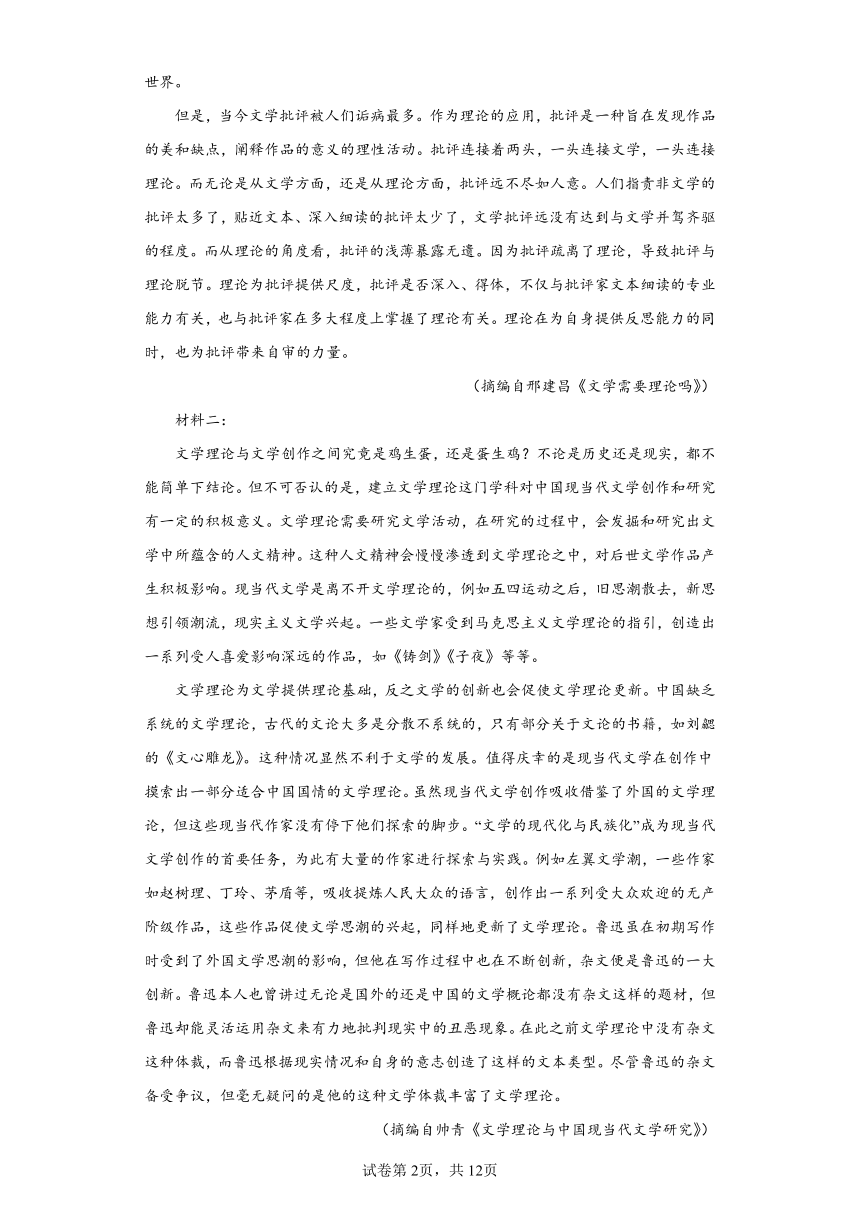 世界。

但是，当今文学批评被人们诟病最多。作为理论的应用，批评是一种旨在发现作品的美和缺点，阐释作品的意义的理性活动。批评连接着两头，一头连接文学，一头连接理论。而无论是从文学方面，还是从理论方面，批评远不尽如人意。人们指责非文学的批评太多了，贴近文本、深入细读的批评太少了，文学批评远没有达到与文学并驾齐驱的程度。而从理论的角度看，批评的浅薄暴露无遗。因为批评疏离了理论，导致批评与理论脱节。理论为批评提供尺度，批评是否深入、得体，不仅与批评家文本细读的专业能力有关，也与批评家在多大程度上掌握了理论有关。理论在为自身提供反思能力的同时，也为批评带来自审的力量。

（摘编自邢建昌《文学需要理论吗》）

材料二：

文学理论与文学创作之间究竟是鸡生蛋，还是蛋生鸡？不论是历史还是现实，都不能简单下结论。但不可否认的是，建立文学理论这门学科对中国现当代文学创作和研究有一定的积极意义。文学理论需要研究文学活动，在研究的过程中，会发掘和研究出文学中所蕴含的人文精神。这种人文精神会慢慢渗透到文学理论之中，对后世文学作品产生积极影响。现当代文学是离不开文学理论的，例如五四运动之后，旧思潮散去，新思想引领潮流，现实主义文学兴起。一些文学家受到马克思主义文学理论的指引，创造出一系列受人喜爱影响深远的作品，如《铸剑》《子夜》等等。

文学理论为文学提供理论基础，反之文学的创新也会促使文学理论更新。中国缺乏系统的文学理论，古代的文论大多是分散不系统的，只有部分关于文论的书籍，如刘勰的《文心雕龙》。这种情况显然不利于文学的发展。值得庆幸的是现当代文学在创作中摸索出一部分适合中国国情的文学理论。虽然现当代文学创作吸收借鉴了外国的文学理论，但这些现当代作家没有停下他们探索的脚步。“文学的现代化与民族化”成为现当代文学创作的首要任务，为此有大量的作家进行探索与实践。例如左翼文学潮，一些作家如赵树理、丁玲、茅盾等，吸收提炼人民大众的语言，创作出一系列受大众欢迎的无产阶级作品，这些作品促使文学思潮的兴起，同样地更新了文学理论。鲁迅虽在初期写作时受到了外国文学思潮的影响，但他在写作过程中也在不断创新，杂文便是鲁迅的一大创新。鲁迅本人也曾讲过无论是国外的还是中国的文学概论都没有杂文这样的题材，但鲁迅却能灵活运用杂文来有力地批判现实中的丑恶现象。在此之前文学理论中没有杂文这种体裁，而鲁迅根据现实情况和自身的意志创造了这样的文本类型。尽管鲁迅的杂文备受争议，但毫无疑问的是他的这种文学体裁丰富了文学理论。

（摘编自帅青《文学理论与中国现当代文学研究》）

试卷第2页，共12页